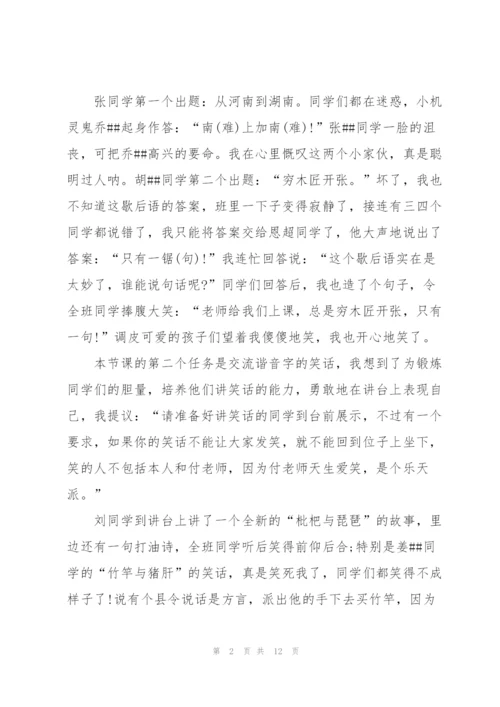 张同学第一个出题：从河南到湖南。同学们都在迷惑，小机灵鬼乔##起身作答：“南(难)上加南(难)!”张##同学一脸的沮丧，可把乔##高兴的要命。我在心里慨叹这两个小家伙，真是聪明过人呐。胡##同学第二个出题：“穷木匠开张。”坏了，我也不知道这歇后语的答案，班里一下子变得寂静了，接连有三四个同学都说错了，我只能将答案交给恩超同学了，他大声地说出了答案：“只有一锯(句)!”我连忙回答说：“这个歇后语实在是太妙了，谁能说句话呢?”同学们回答后，我也造了个句子，令全班同学捧腹大笑：“老师给我们上课，总是穷木匠开张，只有一句!”调皮可爱的孩子们望着我傻傻地笑，我也开心地笑了。

本节课的第二个任务是交流谐音字的笑话，我想到了为锻炼同学们的胆量，培养他们讲笑话的能力，勇敢地在讲台上表现自己，我提议：“请准备好讲笑话的同学到台前展示，不过有一个要求，如果你的笑话不能让大家发笑，就不能回到位子上坐下，笑的人不包括本人和付老师，因为付老师天生爱笑，是个乐天派。”

刘同学到讲台上讲了一个全新的“枇杷与琵琶”的故事，里边还有一句打油诗，全班同学听后笑得前仰后合;特别是姜##同学的“竹竿与猪肝”的笑话，真是笑死我了，同学们都笑得不成样子了!说有个县令说话是方言，派出他的手下去买竹竿，因为

第 2 页 共 12 页